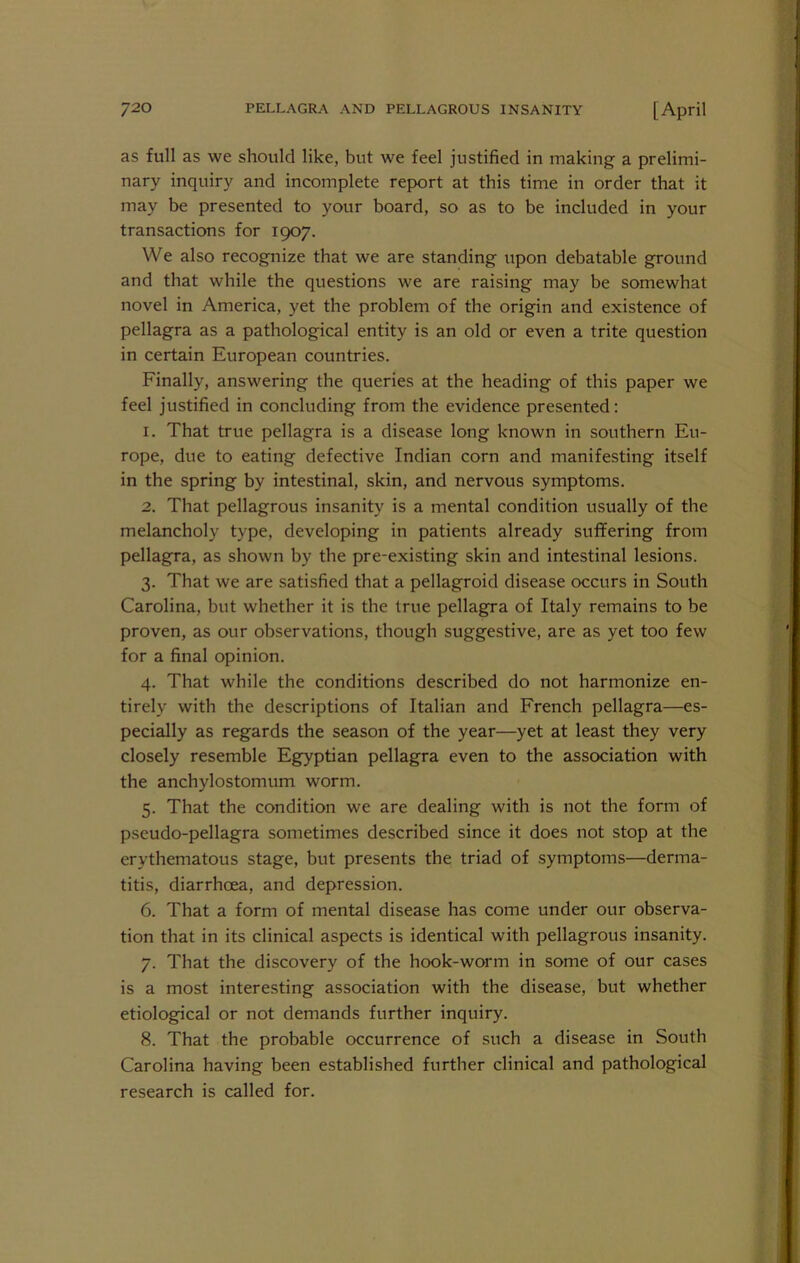 720 PELLAGRA AND PELLAGROUS INSANITY [April

as full as we should like, but we feel justified in making a preliminary inquiry and incomplete report at this time in order that it may be presented to your board, so as to be included in your transactions for 1907.

We also recognize that we are standing upon debatable ground and that while the questions we are raising may be somewhat novel in America, yet the problem of the origin and existence of pellagra as a pathological entity is an old or even a trite question in certain European countries.

Finally, answering the queries at the heading of this paper we feel justified in concluding from the evidence presented:

1. That true pellagra is a disease long known in southern Europe, due to eating defective Indian corn and manifesting itself in the spring by intestinal, skin, and nervous symptoms.

2. That pellagrous insanity is a mental condition usually of the melancholy type, developing in patients already suffering from pellagra, as shown by the pre-existing skin and intestinal lesions.

3. That we are satisfied that a pellagroid disease occurs in South Carolina, but whether it is the true pellagra of Italy remains to be proven, as our observations, though suggestive, are as yet too few for a final opinion.

4. That while the conditions described do not harmonize entirely with the descriptions of Italian and French pellagra—especially as regards the season of the year—yet at least they very closely resemble Egyptian pellagra even to the association with the anchylostomum worm.

5. That the condition we are dealing with is not the form of pseudo-pellagra sometimes described since it does not stop at the erythematous stage, but presents the triad of symptoms—dermatitis, diarrhœa, and depression.

6. That a form of mental disease has come under our observation that in its clinical aspects is identical with pellagrous insanity.

7. That the discovery of the hook-worm in some of our cases is a most interesting association with the disease, but whether etiological or not demands further inquiry.

8. That the probable occurrence of such a disease in South Carolina having been established further clinical and pathological research is called for.